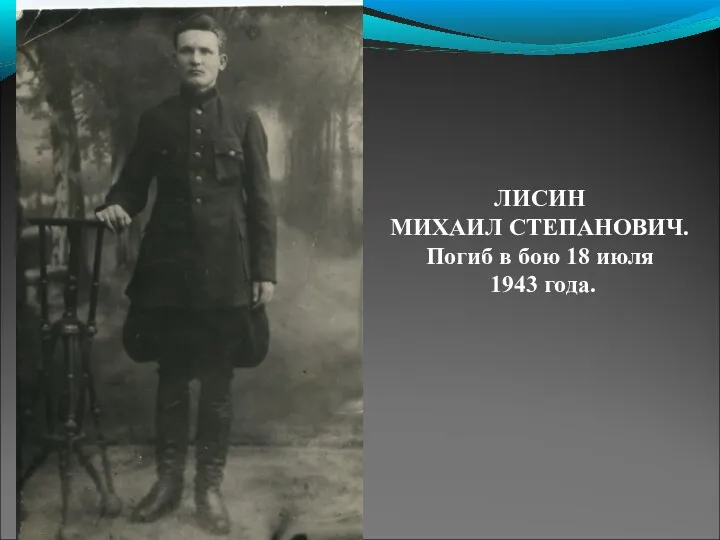 ЛИСИН
МИХАИЛ СТЕПАНОВИЧ.
Погиб в бою 18 июля
1943 года.